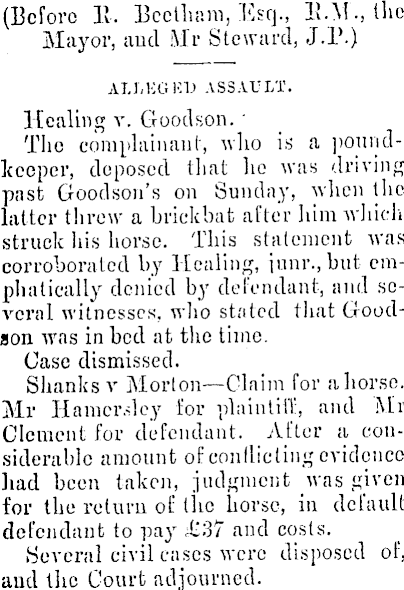 (Before R. Beetham, Esq., R.M., the Mayor, and Mr Steward, J.P.)

ALLEGED ASSAULT.

Healing v. Goodson.

The complainant, who is a poundkeeper, deposed that he was driving past Goodson's on Sunday, when the latter threw a brickbat after him which struck his horse. This statement was corroborated by Healing, junr., but emphatically denied by defendant, and several witnesses, who stated that Goodson was in bed at the time.

Case dismissed.

Shanks v Morton—Claim for a horse. Mr Hamersley for plaintiff, and Mr Clement for defendant. After a considerable amount of conflicting evidence had been taken, judgment was given for the return of the horse, in default defendant to pay £37 and costs.

Several civil cases were disposed of, and the Court adjourned.